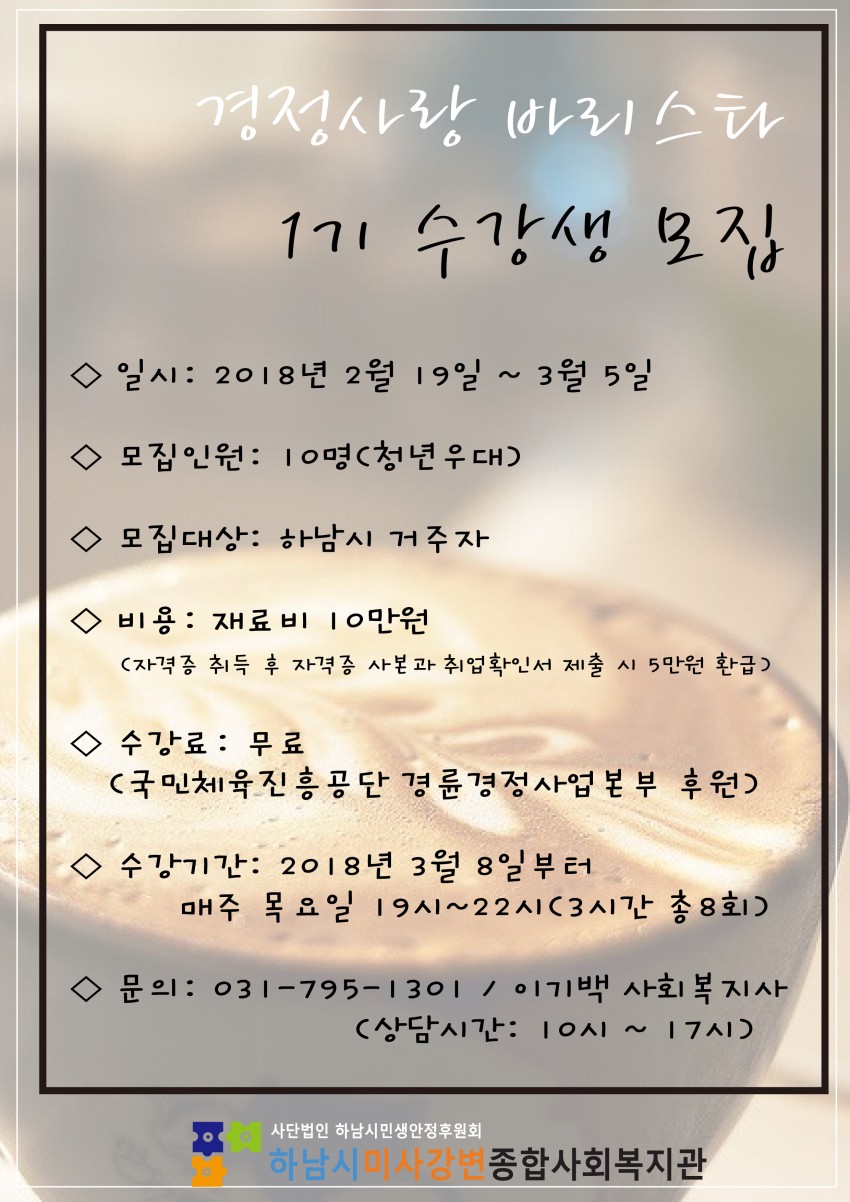 경정사랑 바리스타

1기 수강생 모집

◇ 일시: 2018년 2월 19일 ~ 3월 5일

◇ 모집인원: 10명(청년우대)

◇ 모집대상: 하남시 거주자

◇ 비용: 재료비 10만원
(자격증 취득 후 자격증 사본과 취업확인서 제출 시 5만원 환급)

◇ 수강료: 무료
(국민체육진흥공단 경륜경정사업본부 후원)

◇ 수강기간: 2018년 3월 8일부터
매주 목요일 19시~22시(3시간 총8회)

◇ 문의: 031-795-1301 / 이기백 사회복지사
(상담시간: 10시 ~ 17시)

사단법인 하남시민생안정후원회
하남시미사강변종합사회복지관